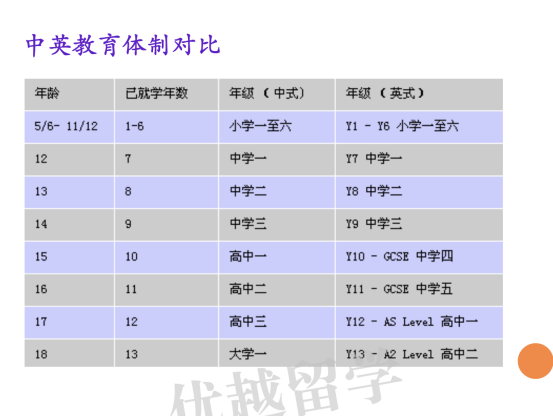 中英教育体制对比

| 年龄 | 已就学年数 | 年级（中式） | 年级（英式） |
|---|---|---|---|
| 5/6- 11/12 | 1-6 | 小学一至六 | Y1 - Y6 小学一至六 |
| 12 | 7 | 中学一 | Y7 中学一 |
| 13 | 8 | 中学二 | Y8 中学二 |
| 14 | 9 | 中学三 | Y9 中学三 |
| 15 | 10 | 高中一 | Y10 - GCSE 中学四 |
| 16 | 11 | 高中二 | Y11 - GCSE 中学五 |
| 17 | 12 | 高中三 | Y12 - AS Level 高中一 |
| 18 | 13 | 大学一 | Y13 - A2 Level 高中二 |

优越留学